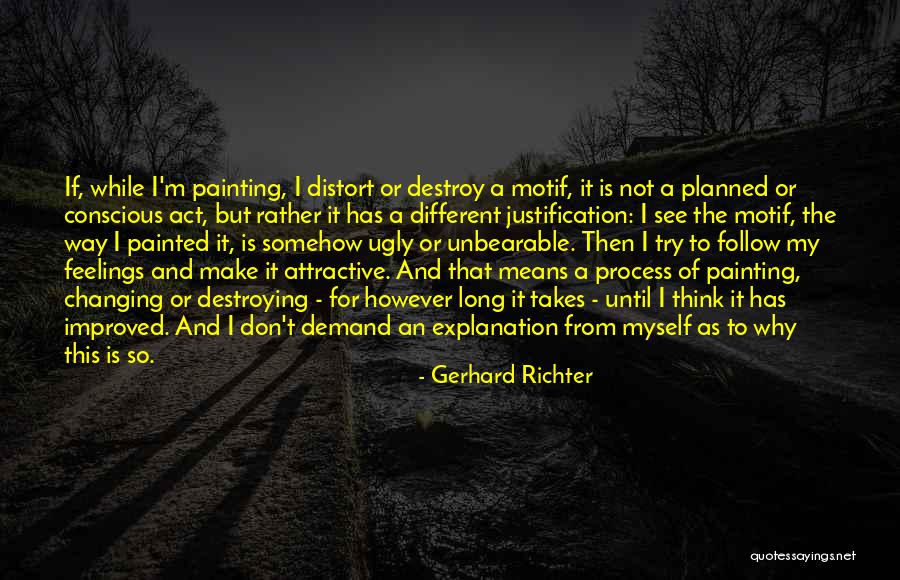 If, while I'm painting, I distort or destroy a motif, it is not a planned or conscious act, but rather it has a different justification: I see the motif, the way I painted it, is somehow ugly or unbearable. Then I try to follow my feelings and make it attractive. And that means a process of painting, changing or destroying - for however long it takes - until I think it has improved. And I don't demand an explanation from myself as to why this is so.

- Gerhard Richter

quotessayings.net